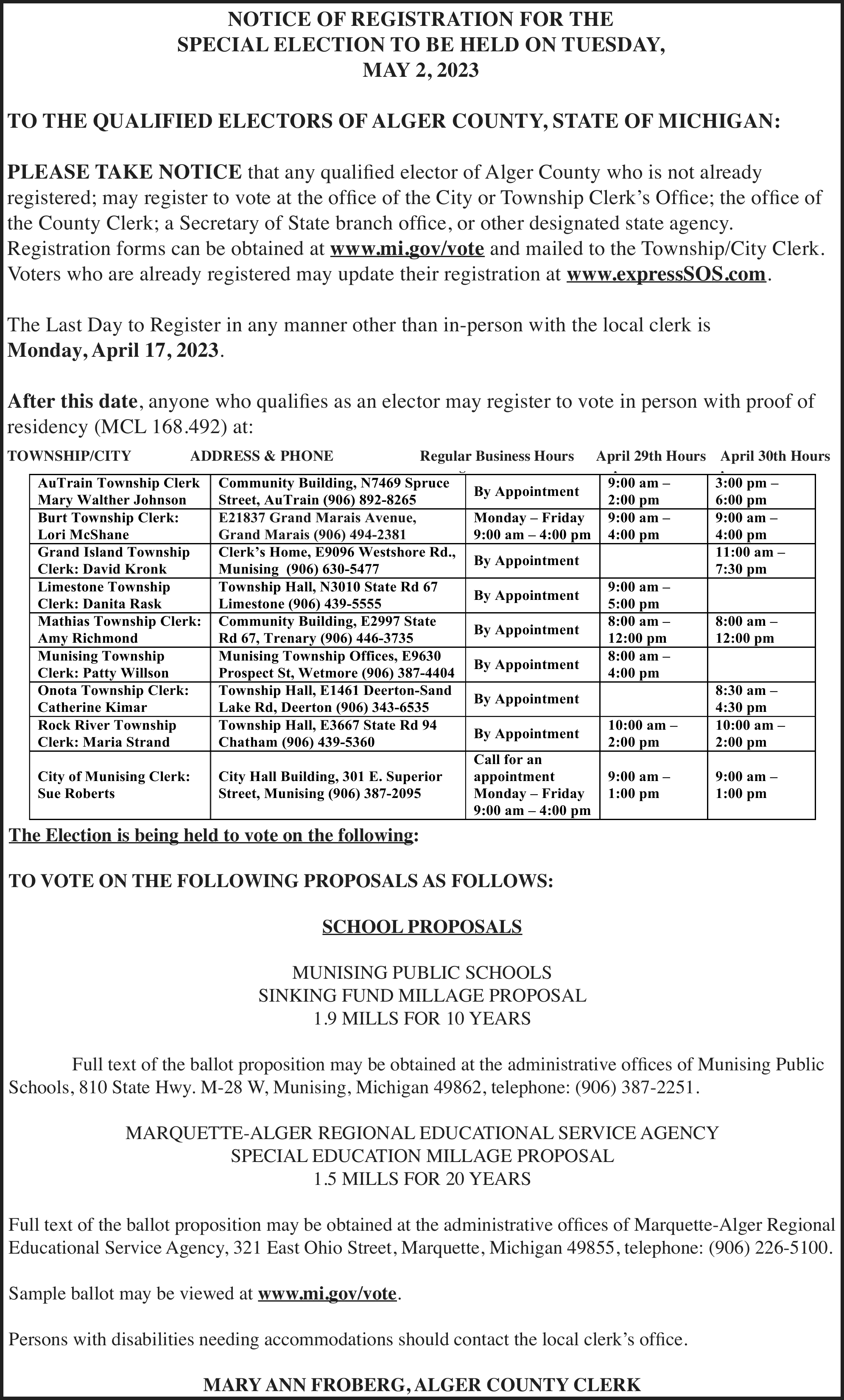 NOTICE OF REGISTRATION FOR THE SPECIAL ELECTION TO BE HELD ON TUESDAY, MAY 2, 2023

TO THE QUALIFIED ELECTORS OF ALGER COUNTY, STATE OF MICHIGAN:

PLEASE TAKE NOTICE that any qualified elector of Alger County who is not already registered; may register to vote at the office of the City or Township Clerk's Office; the office of the County Clerk; a Secretary of State branch office, or other designated state agency. Registration forms can be obtained at www.mi.gov/vote and mailed to the Township/City Clerk. Voters who are already registered may update their registration at www.expressSOS.com.

The Last Day to Register in any manner other than in-person with the local clerk is Monday, April 17, 2023.

After this date, anyone who qualifies as an elector may register to vote in person with proof of residency (MCL 168.492) at:

| TOWNSHIP/CITY | ADDRESS & PHONE | Regular Business Hours | April 29th Hours | April 30th Hours |
|---|---|---|---|---|
| AuTrain Township Clerk Mary Walther Johnson | Community Building, N7469 Spruce Street, AuTrain (906) 892-8265 | By Appointment | 9:00 am – 2:00 pm | 3:00 pm – 6:00 pm |
| Burt Township Clerk: Lori McShane | E21837 Grand Marais Avenue, Grand Marais (906) 494-2381 | Monday – Friday 9:00 am – 4:00 pm | 9:00 am – 4:00 pm | 9:00 am – 4:00 pm |
| Grand Island Township Clerk: David Kronk | Clerk's Home, E9096 Westshore Rd., Munising (906) 630-5477 | By Appointment | | 11:00 am – 7:30 pm |
| Limestone Township Clerk: Danita Rask | Township Hall, N3010 State Rd 67 Limestone (906) 439-5555 | By Appointment | 9:00 am – 5:00 pm | |
| Mathias Township Clerk: Amy Richmond | Community Building, E2997 State Rd 67, Trenary (906) 446-3735 | By Appointment | 8:00 am – 12:00 pm | 8:00 am – 12:00 pm |
| Munising Township Clerk: Patty Willson | Munising Township Offices, E9630 Prospect St, Wetmore (906) 387-4404 | By Appointment | 8:00 am – 4:00 pm | |
| Onota Township Clerk: Catherine Kimar | Township Hall, E1461 Deerton-Sand Lake Rd, Deerton (906) 343-6535 | By Appointment | | 8:30 am – 4:30 pm |
| Rock River Township Clerk: Maria Strand | Township Hall, E3667 State Rd 94 Chatham (906) 439-5360 | By Appointment | 10:00 am – 2:00 pm | 10:00 am – 2:00 pm |
| City of Munising Clerk: Sue Roberts | City Hall Building, 301 E. Superior Street, Munising (906) 387-2095 | Call for an appointment Monday – Friday 9:00 am – 4:00 pm | 9:00 am – 1:00 pm | 9:00 am – 1:00 pm |

The Election is being held to vote on the following:

TO VOTE ON THE FOLLOWING PROPOSALS AS FOLLOWS:

SCHOOL PROPOSALS

MUNISING PUBLIC SCHOOLS
SINKING FUND MILLAGE PROPOSAL
1.9 MILLS FOR 10 YEARS

Full text of the ballot proposition may be obtained at the administrative offices of Munising Public Schools, 810 State Hwy. M-28 W, Munising, Michigan 49862, telephone: (906) 387-2251.

MARQUETTE-ALGER REGIONAL EDUCATIONAL SERVICE AGENCY
SPECIAL EDUCATION MILLAGE PROPOSAL
1.5 MILLS FOR 20 YEARS

Full text of the ballot proposition may be obtained at the administrative offices of Marquette-Alger Regional Educational Service Agency, 321 East Ohio Street, Marquette, Michigan 49855, telephone: (906) 226-5100.

Sample ballot may be viewed at www.mi.gov/vote.

Persons with disabilities needing accommodations should contact the local clerk's office.

MARY ANN FROBERG, ALGER COUNTY CLERK